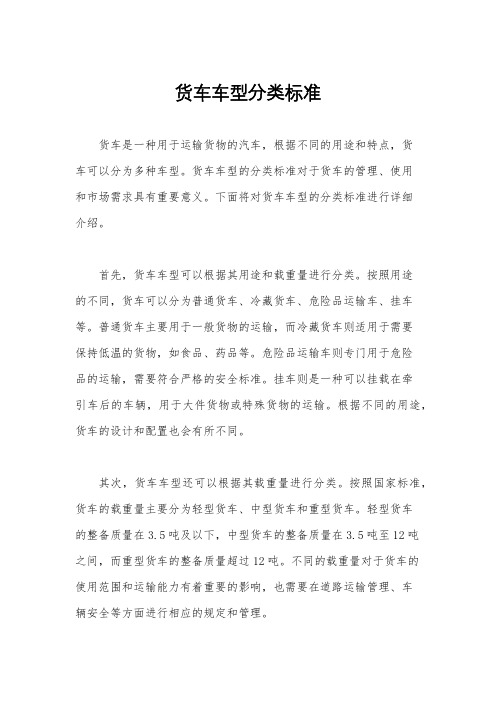 货车车型分类标准

货车是一种用于运输货物的汽车，根据不同的用途和特点，货车可以分为多种车型。货车车型的分类标准对于货车的管理、使用和市场需求具有重要意义。下面将对货车车型的分类标准进行详细介绍。

首先，货车车型可以根据其用途和载重量进行分类。按照用途的不同，货车可以分为普通货车、冷藏货车、危险品运输车、挂车等。普通货车主要用于一般货物的运输，而冷藏货车则适用于需要保持低温的货物，如食品、药品等。危险品运输车则专门用于危险品的运输，需要符合严格的安全标准。挂车则是一种可以挂载在牵引车后的车辆，用于大件货物或特殊货物的运输。根据不同的用途，货车的设计和配置也会有所不同。

其次，货车车型还可以根据其载重量进行分类。按照国家标准，货车的载重量主要分为轻型货车、中型货车和重型货车。轻型货车的整备质量在3.5吨及以下，中型货车的整备质量在3.5吨至12吨之间，而重型货车的整备质量超过12吨。不同的载重量对于货车的使用范围和运输能力有着重要的影响，也需要在道路运输管理、车辆安全等方面进行相应的规定和管理。